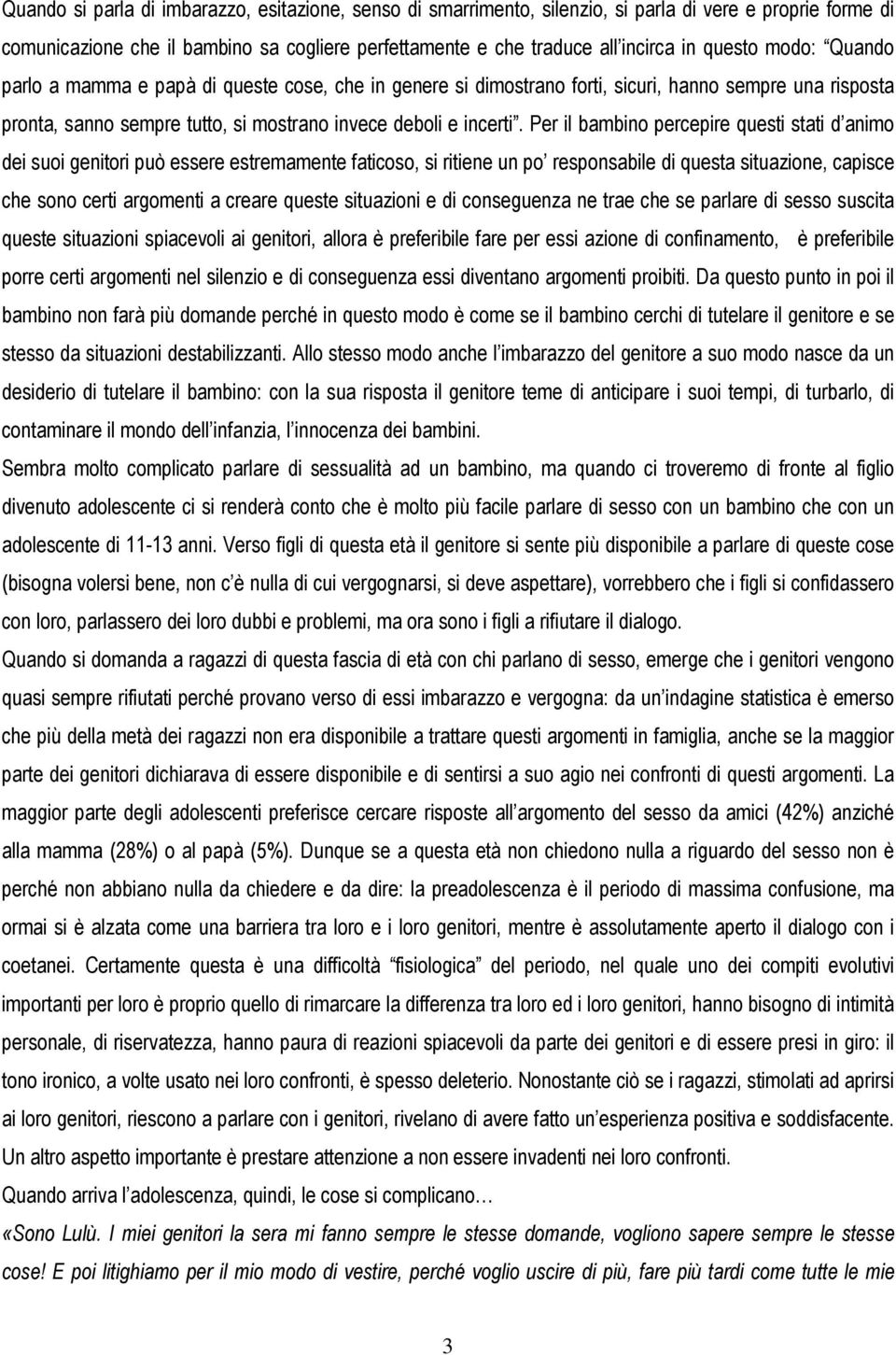 Quando si parla di imbarazzo, esitazione, senso di smarrimento, silenzio, si parla di vere e proprie forme di comunicazione che il bambino sa cogliere perfettamente e che traduce all'incirca in questo modo: "Quando parlo a mamma e papà di queste cose, che in genere si dimostrano forti, sicuri, hanno sempre una risposta pronta, sanno sempre tutto, si mostrano invece deboli e incerti". Per il bambino percepire questi stati d'animo dei suoi genitori può essere estremamente faticoso, si ritiene un po' responsabile di questa situazione, capisce che sono certi argomenti a creare queste situazioni e di conseguenza ne trae che se parlare di sesso suscita queste situazioni spiacevoli ai genitori, allora è preferibile fare per essi azione di confinamento, è preferibile porre certi argomenti nel silenzio e di conseguenza essi diventano argomenti proibiti. Da questo punto in poi il bambino non farà più domande perché in questo modo è come se il bambino cerchi di tutelare il genitore e se stesso da situazioni destabilizzanti. Allo stesso modo anche l'imbarazzo del genitore a suo modo nasce da un desiderio di tutelare il bambino: con la sua risposta il genitore teme di anticipare i suoi tempi, di turbarlo, di contaminare il mondo dell'infanzia, l'innocenza dei bambini.

Sembra molto complicato parlare di sessualità ad un bambino, ma quando ci troveremo di fronte al figlio divenuto adolescente ci si renderà conto che è molto più facile parlare di sesso con un bambino che con un adolescente di 11-13 anni. Verso figli di questa età il genitore si sente più disponibile a parlare di queste cose (bisogna volersi bene, non c'è nulla di cui vergognarsi, si deve aspettare), vorrebbero che i figli si confidassero con loro, parlassero dei loro dubbi e problemi, ma ora sono i figli a rifiutare il dialogo.

Quando si domanda a ragazzi di questa fascia di età con chi parlano di sesso, emerge che i genitori vengono quasi sempre rifiutati perché provano verso di essi imbarazzo e vergogna: da un'indagine statistica è emerso che più della metà dei ragazzi non era disponibile a trattare questi argomenti in famiglia, anche se la maggior parte dei genitori dichiarava di essere disponibile e di sentirsi a suo agio nei confronti di questi argomenti. La maggior parte degli adolescenti preferisce cercare risposte all'argomento del sesso da amici (42%) anziché alla mamma (28%) o al papà (5%). Dunque se a questa età non chiedono nulla a riguardo del sesso non è perché non abbiano nulla da chiedere e da dire: la preadolescenza è il periodo di massima confusione, ma ormai si è alzata come una barriera tra loro e i loro genitori, mentre è assolutamente aperto il dialogo con i coetanei. Certamente questa è una difficoltà "fisiologica" del periodo, nel quale uno dei compiti evolutivi importanti per loro è proprio quello di rimarcare la differenza tra loro ed i loro genitori, hanno bisogno di intimità personale, di riservatezza, hanno paura di reazioni spiacevoli da parte dei genitori e di essere presi in giro: il tono ironico, a volte usato nei loro confronti, è spesso deleterio. Nonostante ciò se i ragazzi, stimolati ad aprirsi ai loro genitori, riescono a parlare con i genitori, rivelano di avere fatto un'esperienza positiva e soddisfacente.

Un altro aspetto importante è prestare attenzione a non essere invadenti nei loro confronti.

Quando arriva l'adolescenza, quindi, le cose si complicano…

«Sono Lulù. I miei genitori la sera mi fanno sempre le stesse domande, vogliono sapere sempre le stesse cose! E poi litighiamo per il mio modo di vestire, perché voglio uscire di più, fare più tardi come tutte le mie

3